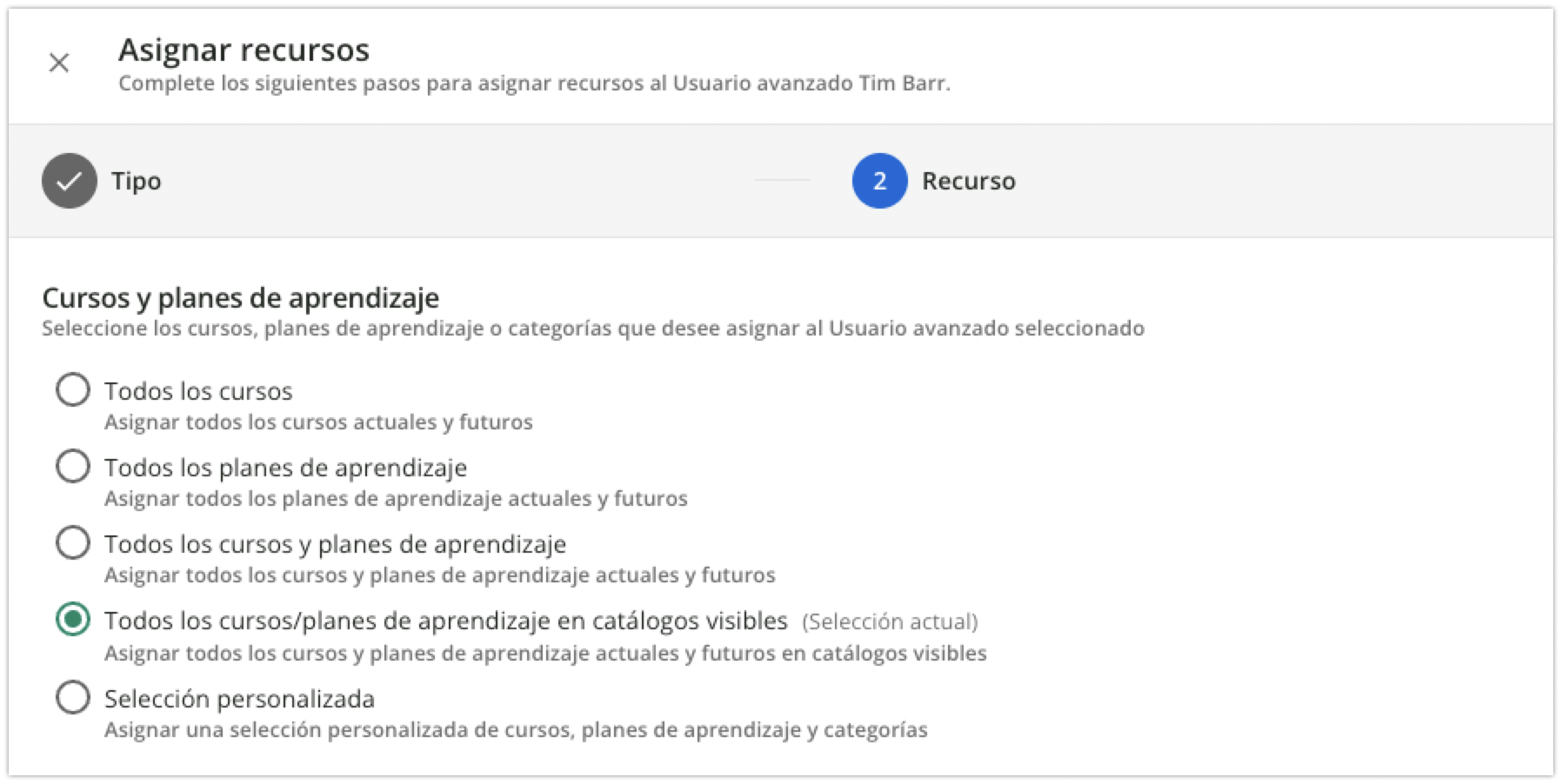 Asignar recursos
Complete los siguientes pasos para asignar recursos al Usuario avanzado Tim Barr.

Tipo

2 Recurso

Cursos y planes de aprendizaje
Seleccione los cursos, planes de aprendizaje o categorías que desee asignar al Usuario avanzado seleccionado

Todos los cursos
Asignar todos los cursos actuales y futuros

Todos los planes de aprendizaje
Asignar todos los planes de aprendizaje actuales y futuros

Todos los cursos y planes de aprendizaje
Asignar todos los cursos y planes de aprendizaje actuales y futuros

Todos los cursos/planes de aprendizaje en catálogos visibles (Selección actual)
Asignar todos los cursos y planes de aprendizaje actuales y futuros en catálogos visibles

Selección personalizada
Asignar una selección personalizada de cursos, planes de aprendizaje y categorías